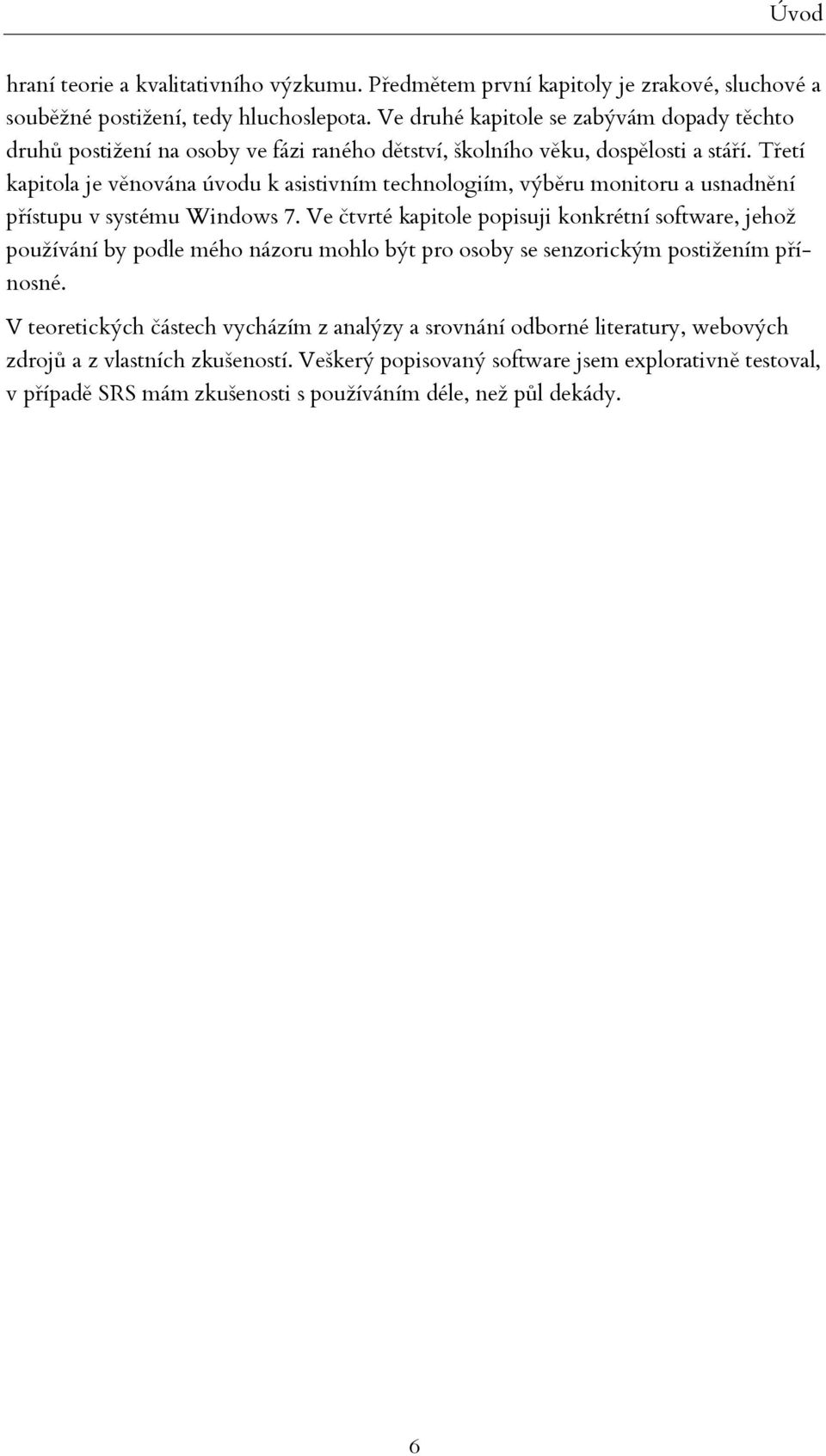 Úvod

hraní teorie a kvalitativního výzkumu. Předmětem první kapitoly je zrakové, sluchové a souběžné postižení, tedy hluchoslepota. Ve druhé kapitole se zabývám dopady těchto druhů postižení na osoby ve fázi raného dětství, školního věku, dospělosti a stáří. Třetí kapitola je věnována úvodu k asistivním technologiím, výběru monitoru a usnadnění přístupu v systému Windows 7. Ve čtvrté kapitole popisuji konkrétní software, jehož používání by podle mého názoru mohlo být pro osoby se senzorickým postižením přínosné.

V teoretických částech vycházím z analýzy a srovnání odborné literatury, webových zdrojů a z vlastních zkušeností. Veškerý popisovaný software jsem explorativně testoval, v případě SRS mám zkušenosti s používáním déle, než půl dekády.

6